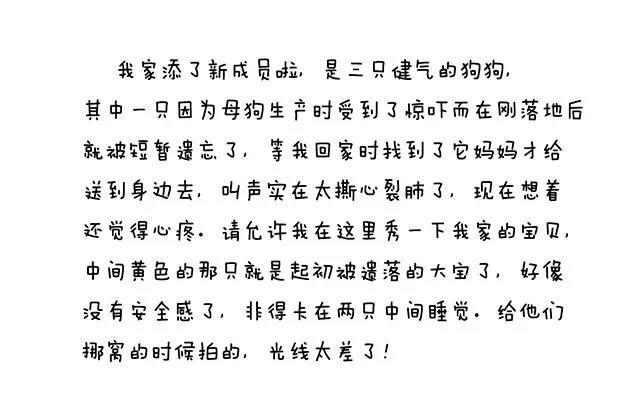 我家添了新成员啦，是三只健气的狗狗，其中一只因为母狗生产时受到了惊吓而在刚落地后就被短暂遗忘了，等我回家时找到了它妈妈才给送到身边去，叫声实在太撕心裂肺了，现在想着还觉得心疼。请允许我在这里秀一下我家的宝贝，中间黄色的那只就是起初被遗落的大宝了，好像没有安全感了，非得卡在两只中间睡觉。给他们挪窝的时候拍的，光线太差了！